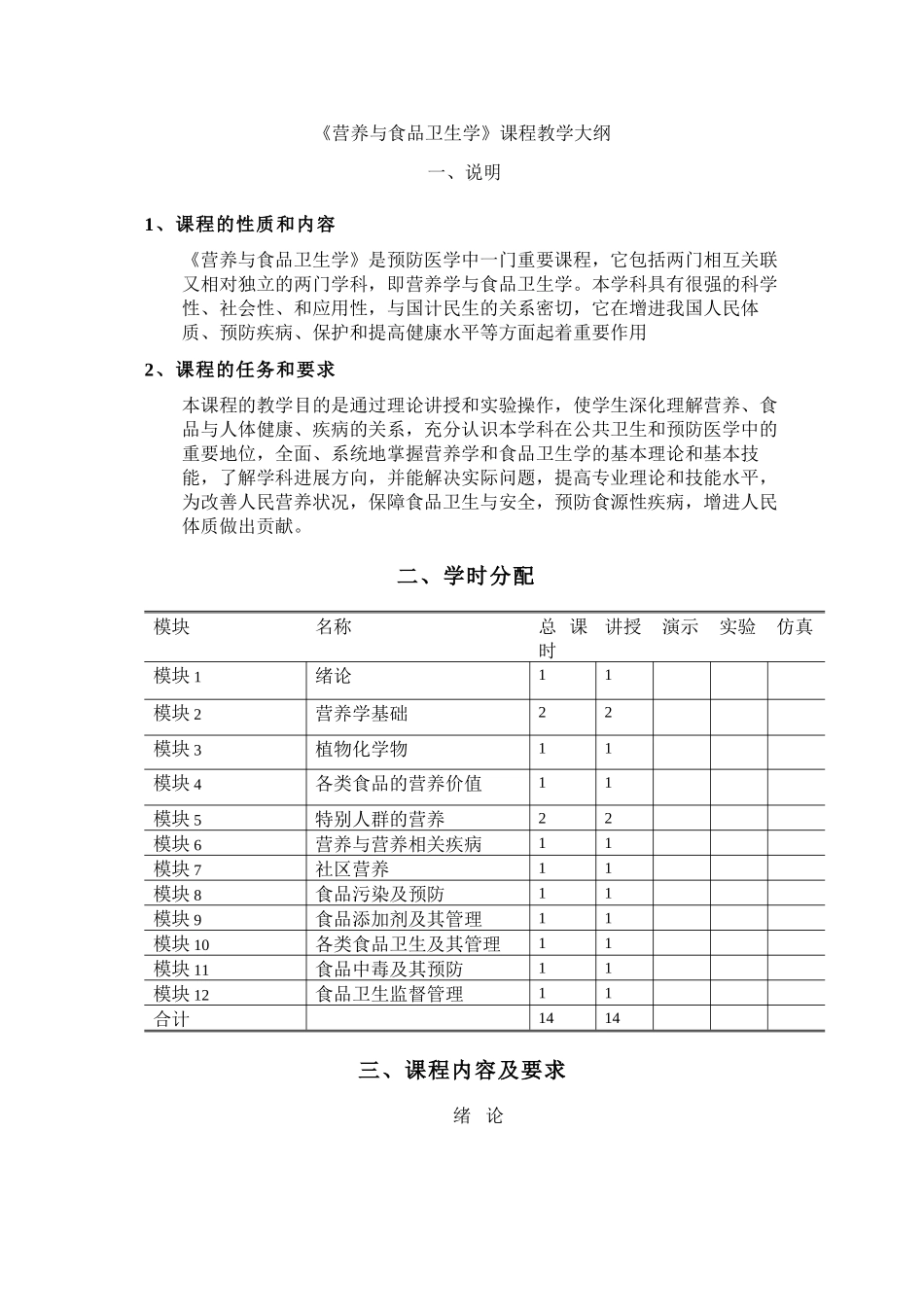 《营养与食品卫生学》课程教学大纲

一、说明

1、课程的性质和内容

《营养与食品卫生学》是预防医学中一门重要课程，它包括两门相互关联又相对独立的两门学科，即营养学与食品卫生学。本学科具有很强的科学性、社会性、和应用性，与国计民生的关系密切，它在增进我国人民体质、预防疾病、保护和提高健康水平等方面起着重要作用

2、课程的任务和要求

本课程的教学目的是通过理论讲授和实验操作，使学生深化理解营养、食品与人体健康、疾病的关系，充分认识本学科在公共卫生和预防医学中的重要地位，全面、系统地掌握营养学和食品卫生学的基本理论和基本技能，了解学科进展方向，并能解决实际问题，提高专业理论和技能水平，为改善人民营养状况，保障食品卫生与安全，预防食源性疾病，增进人民体质做出贡献。

二、学时分配

| 模块 | 名称 | 总课时 | 讲授 | 演示 | 实验 | 仿真 |
|---|---|---|---|---|---|---|
| 模块 1 | 绪论 | 1 | 1 | | | |
| 模块 2 | 营养学基础 | 2 | 2 | | | |
| 模块 3 | 植物化学物 | 1 | 1 | | | |
| 模块 4 | 各类食品的营养价值 | 1 | 1 | | | |
| 模块 5 | 特别人群的营养 | 2 | 2 | | | |
| 模块 6 | 营养与营养相关疾病 | 1 | 1 | | | |
| 模块 7 | 社区营养 | 1 | 1 | | | |
| 模块 8 | 食品污染及预防 | 1 | 1 | | | |
| 模块 9 | 食品添加剂及其管理 | 1 | 1 | | | |
| 模块 10 | 各类食品卫生及其管理 | 1 | 1 | | | |
| 模块 11 | 食品中毒及其预防 | 1 | 1 | | | |
| 模块 12 | 食品卫生监督管理 | 1 | 1 | | | |
| 合计 | | 14 | 14 | | | |

三、课程内容及要求

绪 论